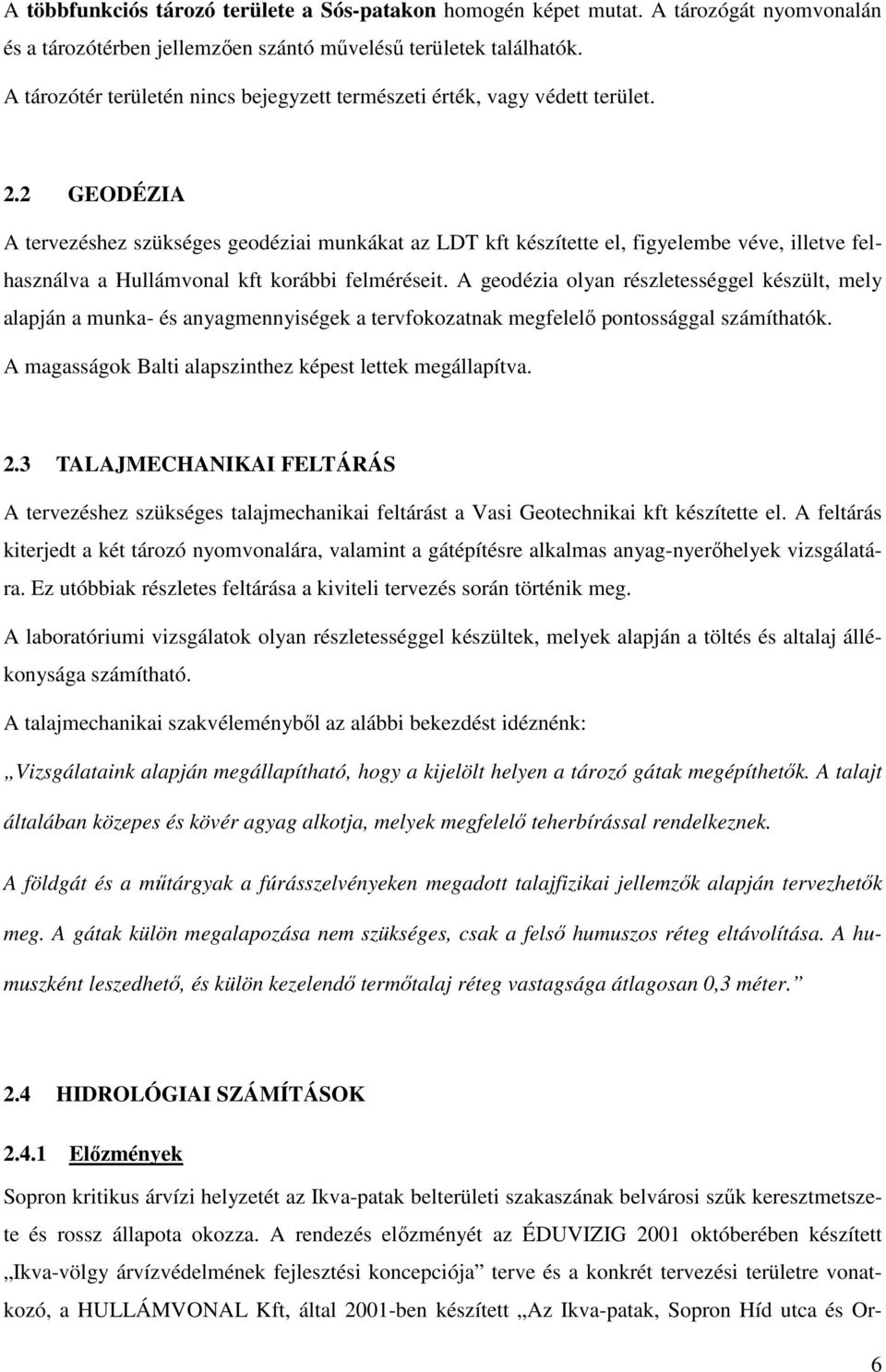 A többfunkciós tározó területe a Sós-patakon homogén képet mutat. A tározógát nyomvonalán és a tározótérben jellemzően szántó művelésű területek találhatók.

A tározótér területén nincs bejegyzett természeti érték, vagy védett terület.

2.2 GEODÉZIA

A tervezéshez szükséges geodéziai munkákat az LDT kft készítette el, figyelembe véve, illetve felhasználva a Hullámvonal kft korábbi felméréseit. A geodézia olyan részletességgel készült, mely alapján a munka- és anyagmennyiségek a tervfokozatnak megfelelő pontossággal számíthatók. A magasságok Balti alapszinthez képest lettek megállapítva.

2.3 TALAJMECHANIKAI FELTÁRÁS

A tervezéshez szükséges talajmechanikai feltárást a Vasi Geotechnikai kft készítette el. A feltárás kiterjedt a két tározó nyomvonalára, valamint a gátépítésre alkalmas anyag-nyerőhelyek vizsgálatára. Ez utóbbiak részletes feltárása a kiviteli tervezés során történik meg.

A laboratóriumi vizsgálatok olyan részletességgel készültek, melyek alapján a töltés és altalaj állékonysága számítható.

A talajmechanikai szakvéleményből az alábbi bekezdést idéznénk:

„Vizsgálataink alapján megállapítható, hogy a kijelölt helyen a tározó gátak megépíthetők. A talajt általában közepes és kövér agyag alkotja, melyek megfelelő teherbírással rendelkeznek.

A földgát és a műtárgyak a fúrásszelvényeken megadott talajfizikai jellemzők alapján tervezhetők meg. A gátak külön megalapozása nem szükséges, csak a felső humuszos réteg eltávolítása. A humuszként leszedhető, és külön kezelendő termőtalaj réteg vastagsága átlagosan 0,3 méter.”

2.4 HIDROLÓGIAI SZÁMÍTÁSOK

2.4.1 Előzmények

Sopron kritikus árvízi helyzetét az Ikva-patak belterületi szakaszának belvárosi szűk keresztmetszete és rossz állapota okozza. A rendezés előzményét az ÉDUVIZIG 2001 októberében készített „Ikva-völgy árvízvédelmének fejlesztési koncepciója” terve és a konkrét tervezési területre vonatkozó, a HULLÁMVONAL Kft, által 2001-ben készített „Az Ikva-patak, Sopron Híd utca és Or-

6